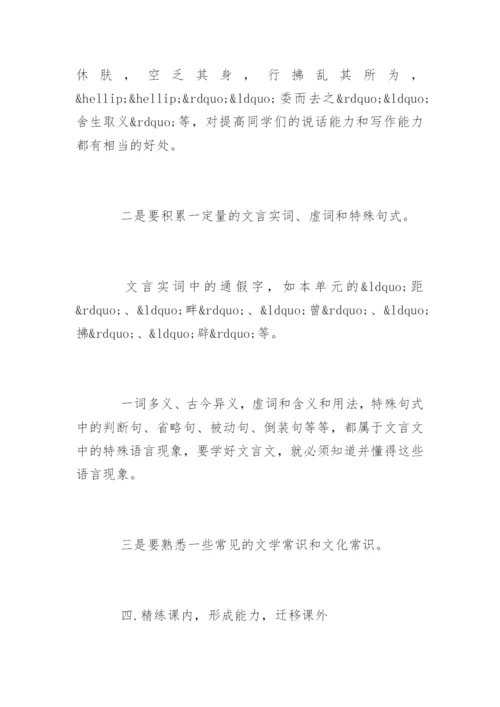 休肤，空乏其身，行拂乱其所为，&hellip;&hellip;&rdquo;&ldquo;委而去之&rdquo;&ldquo;舍生取义&rdquo;等，对提高同学们的说话能力和写作能力都有相当的好处。

二是要积累一定量的文言实词、虚词和特殊句式。

文言实词中的通假字，如本单元的&ldquo;距&rdquo;、&ldquo;畔&rdquo;、&ldquo;曾&rdquo;、&ldquo;拂&rdquo;、&ldquo;辟&rdquo;等。

一词多义、古今异义，虚词和含义和用法，特殊句式中的判断句、省略句、被动句、倒装句等等，都属于文言文中的特殊语言现象，要学好文言文，就必须知道并懂得这些语言现象。

三是要熟悉一些常见的文学常识和文化常识。

四.精练课内，形成能力，迁移课外